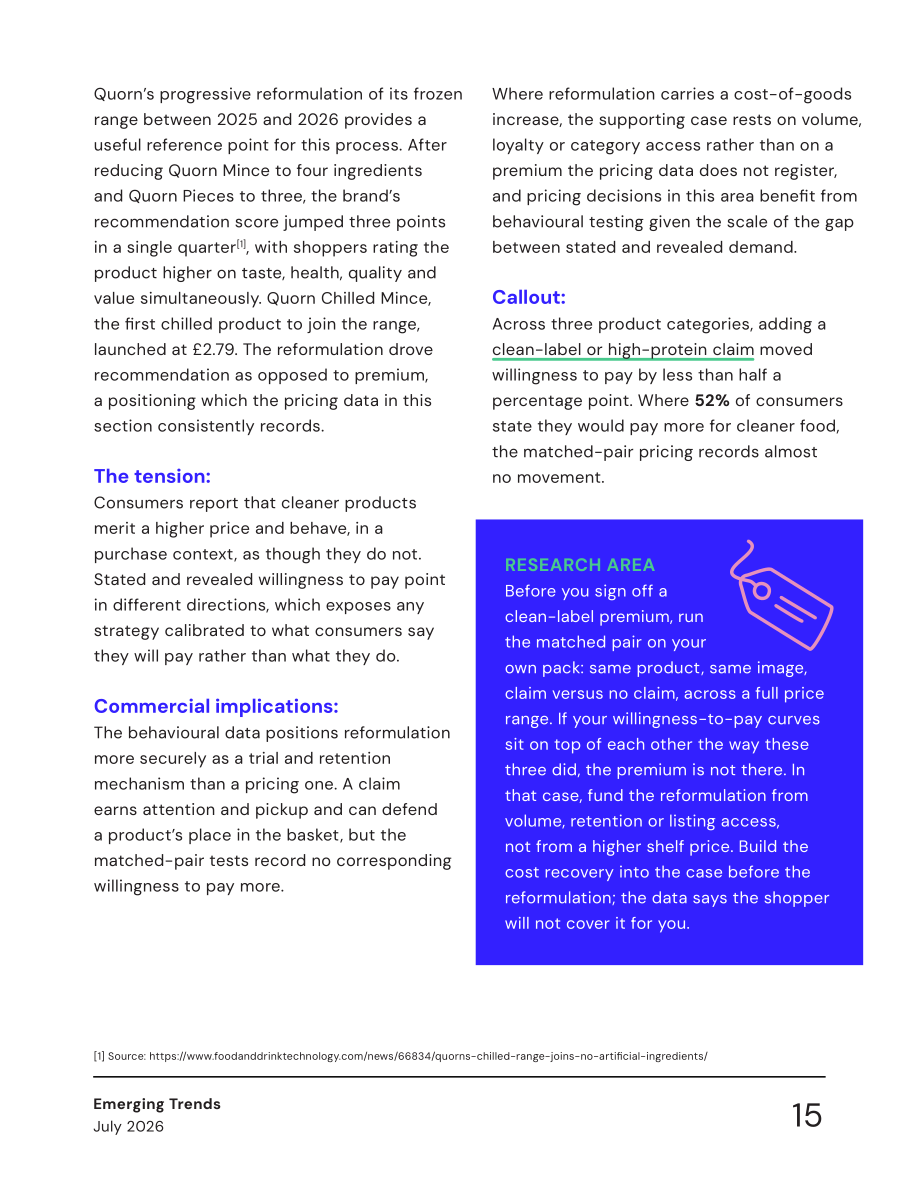 Quorn's progressive reformulation of its frozen range between 2025 and 2026 provides a useful reference point for this process. After reducing Quorn Mince to four ingredients and Quorn Pieces to three, the brand's recommendation score jumped three points in a single quarter$^{[1]}$, with shoppers rating the product higher on taste, health, quality and value simultaneously. Quorn Chilled Mince, the first chilled product to join the range, launched at £2.79. The reformulation drove recommendation as opposed to premium, a positioning which the pricing data in this section consistently records.

The tension:
Consumers report that cleaner products merit a higher price and behave, in a purchase context, as though they do not. Stated and revealed willingness to pay point in different directions, which exposes any strategy calibrated to what consumers say they will pay rather than what they do.

Commercial implications:
The behavioural data positions reformulation more securely as a trial and retention mechanism than a pricing one. A claim earns attention and pickup and can defend a product's place in the basket, but the matched-pair tests record no corresponding willingness to pay more.

Where reformulation carries a cost-of-goods increase, the supporting case rests on volume, loyalty or category access rather than on a premium the pricing data does not register, and pricing decisions in this area benefit from behavioural testing given the scale of the gap between stated and revealed demand.

Callout:
Across three product categories, adding a clean-label or high-protein claim moved willingness to pay by less than half a percentage point. Where 52% of consumers state they would pay more for cleaner food, the matched-pair pricing records almost no movement.

RESEARCH AREA
Before you sign off a clean-label premium, run the matched pair on your own pack: same product, same image, claim versus no claim, across a full price range. If your willingness-to-pay curves sit on top of each other the way these three did, the premium is not there. In that case, fund the reformulation from volume, retention or listing access, not from a higher shelf price. Build the cost recovery into the case before the reformulation; the data says the shopper will not cover it for you.

[1] Source: https://www.foodanddrinktechnology.com/news/66834/quorns-chilled-range-joins-no-artificial-ingredients/

Emerging Trends
July 2026

15